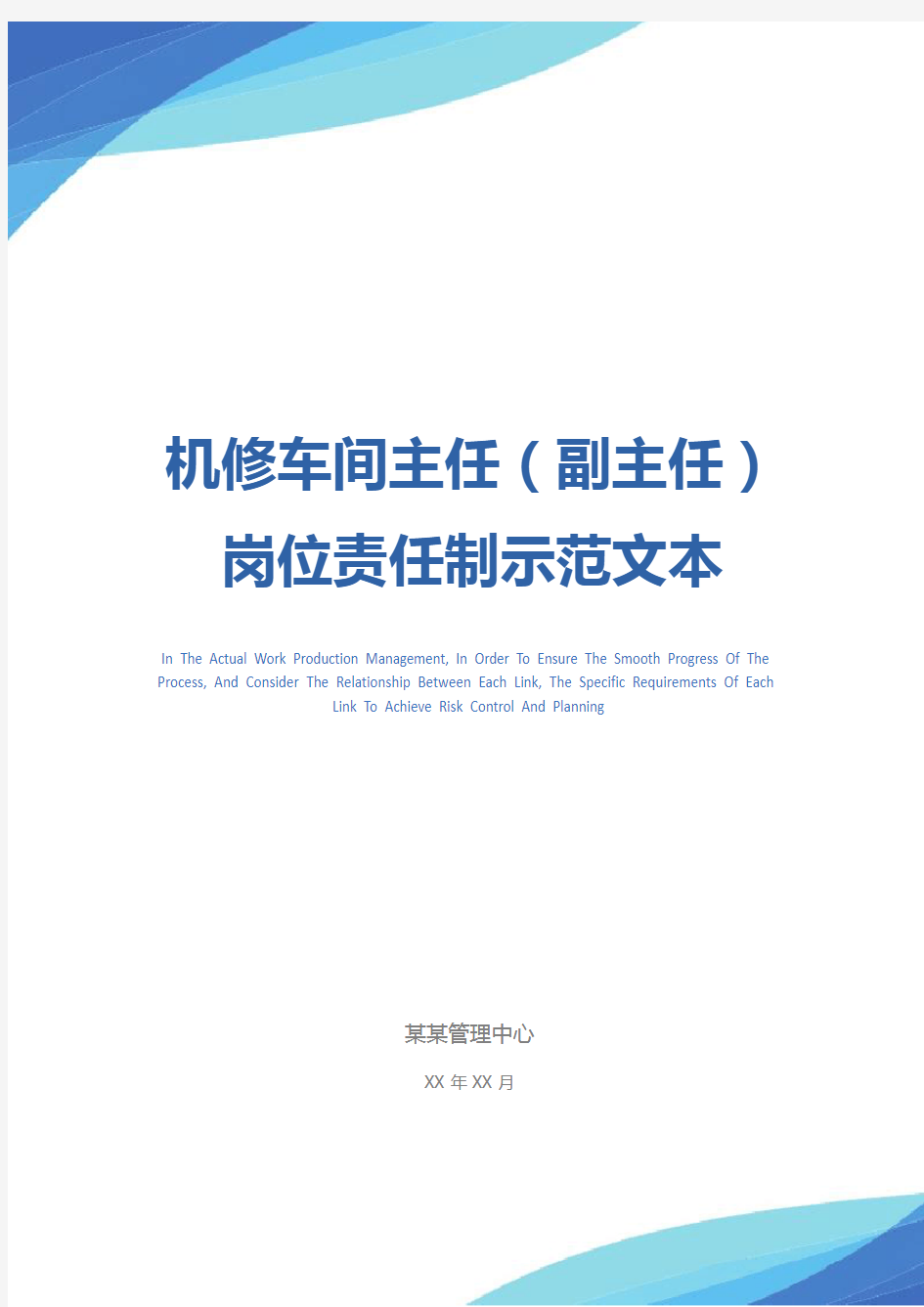 机修车间主任（副主任）岗位责任制示范文本

In The Actual Work Production Management, In Order To Ensure The Smooth Progress Of The Process, And Consider The Relationship Between Each Link, The Specific Requirements Of Each Link To Achieve Risk Control And Planning

某某管理中心

XX 年 XX 月